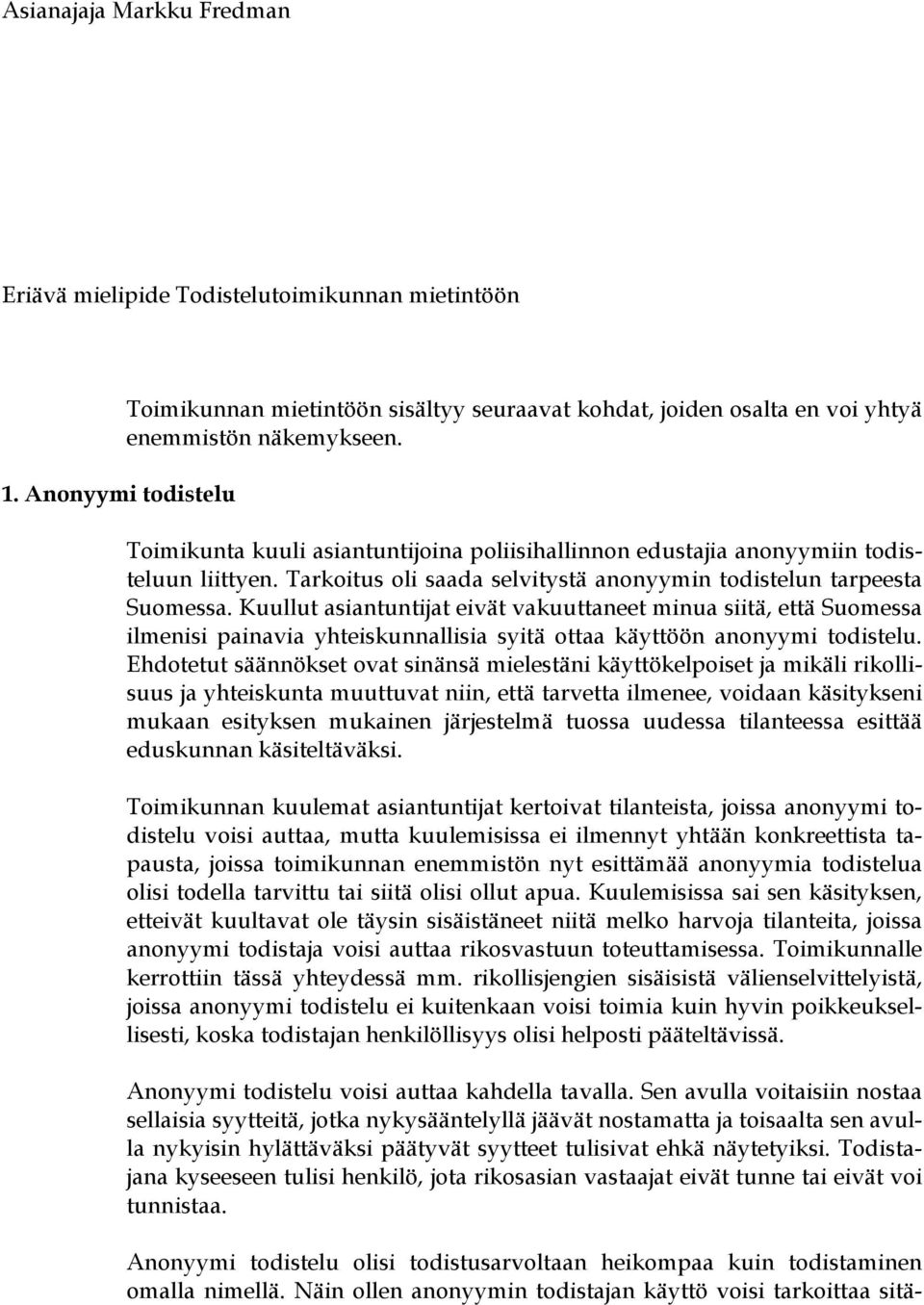 Asianajaja Markku Fredman

Eriävä mielipide Todistelutoimikunnan mietintöön

Toimikunnan mietintöön sisältyy seuraavat kohdat, joiden osalta en voi yhtyä enemmistön näkemykseen.

1. Anonyymi todistelu

Toimikunta kuuli asiantuntijoina poliisihallinnon edustajia anonyymiin todisteluun liittyen. Tarkoitus oli saada selvitystä anonyymin todistelun tarpeesta Suomessa. Kuullut asiantuntijat eivät vakuuttaneet minua siitä, että Suomessa ilmenisi painavia yhteiskunnallisia syitä ottaa käyttöön anonyymi todistelu. Ehdotetut säännökset ovat sinänsä mielestäni käyttökelpoiset ja mikäli rikollisuus ja yhteiskunta muuttuvat niin, että tarvetta ilmenee, voidaan käsitykseni mukaan esityksen mukainen järjestelmä tuossa uudessa tilanteessa esittää eduskunnan käsiteltäväksi.

Toimikunnan kuulemat asiantuntijat kertoivat tilanteista, joissa anonyymi todistelu voisi auttaa, mutta kuulemisissa ei ilmennyt yhtään konkreettista tapausta, joissa toimikunnan enemmistön nyt esittämää anonyymia todistelua olisi todella tarvittu tai siitä olisi ollut apua. Kuulemisissa sai sen käsityksen, etteivät kuultavat ole täysin sisäistäneet niitä melko harvoja tilanteita, joissa anonyymi todistaja voisi auttaa rikosvastuun toteuttamisessa. Toimikunnalle kerrottiin tässä yhteydessä mm. rikollisjengien sisäisistä välienselvittelyistä, joissa anonyymi todistelu ei kuitenkaan voisi toimia kuin hyvin poikkeuksellisesti, koska todistajan henkilöllisyys olisi helposti pääteltävissä.

Anonyymi todistelu voisi auttaa kahdella tavalla. Sen avulla voitaisiin nostaa sellaisia syytteitä, jotka nykysääntelyllä jäävät nostamatta ja toisaalta sen avulla nykyisin hylättäväksi päätyvät syytteet tulisivat ehkä näytetyiksi. Todistajana kyseeseen tulisi henkilö, jota rikosasian vastaajat eivät tunne tai eivät voi tunnistaa.

Anonyymi todistelu olisi todistusarvoltaan heikompaa kuin todistaminen omalla nimellä. Näin ollen anonyymin todistajan käyttö voisi tarkoittaa sitä-